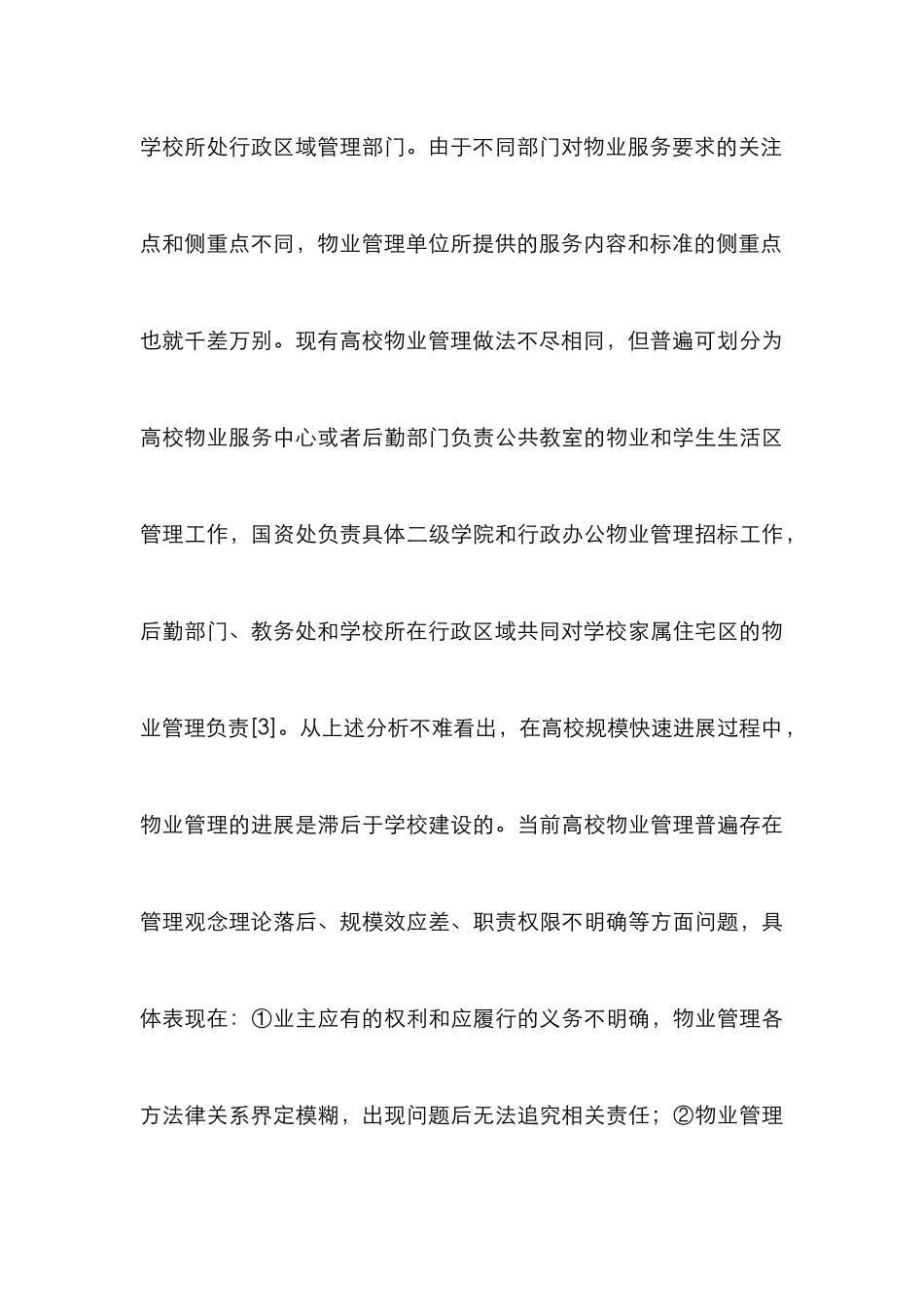 学校所处行政区域管理部门。由于不同部门对物业服务要求的关注点和侧重点不同，物业管理单位所提供的服务内容和标准的侧重点也就千差万别。现有高校物业管理做法不尽相同，但普遍可划分为高校物业服务中心或者后勤部门负责公共教室的物业和学生生活区管理工作，国资处负责具体二级学院和行政办公物业管理招标工作，后勤部门、教务处和学校所在行政区域共同对学校家属住宅区的物业管理负责[3]。从上述分析不难看出，在高校规模快速进展过程中，物业管理的进展是滞后于学校建设的。当前高校物业管理普遍存在管理观念理论落后、规模效应差、职责权限不明确等方面问题，具体表现在：①业主应有的权利和应履行的义务不明确，物业管理各方法律关系界定模糊，出现问题后无法追究相关责任；②物业管理